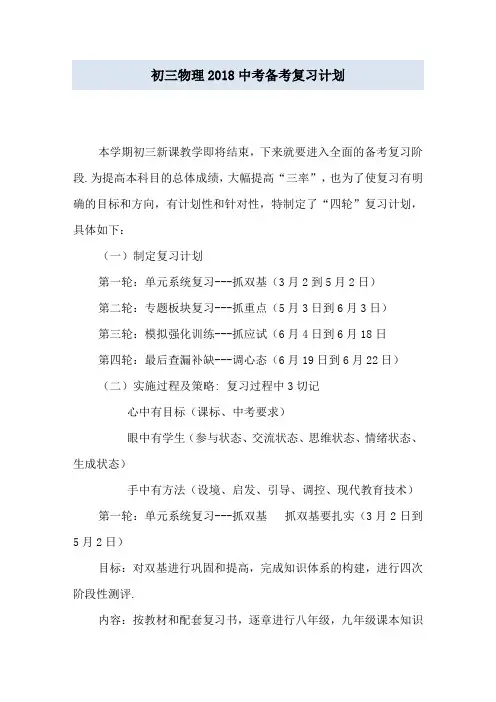 初三物理2018中考备考复习计划

本学期初三新课教学即将结束，下来就要进入全面的备考复习阶段.为提高本科目的总体成绩，大幅提高“三率”，也为了使复习有明确的目标和方向，有计划性和针对性，特制定了“四轮”复习计划，具体如下：

（一）制定复习计划

第一轮：单元系统复习---抓双基（3月2到5月2日）

第二轮：专题板块复习---抓重点（5月3日到6月3日）

第三轮：模拟强化训练---抓应试（6月4日到6月18日

第四轮：最后查漏补缺---调心态（6月19日到6月22日）

（二）实施过程及策略：复习过程中3切记

心中有目标（课标、中考要求）

眼中有学生（参与状态、交流状态、思维状态、情绪状态、生成状态）

手中有方法（设境、启发、引导、调控、现代教育技术）

第一轮：单元系统复习---抓双基　抓双基要扎实（3月2日到5月2日）

目标：对双基进行巩固和提高，完成知识体系的构建，进行四次阶段性测评.

内容：按教材和配套复习书，逐章进行八年级，九年级课本知识